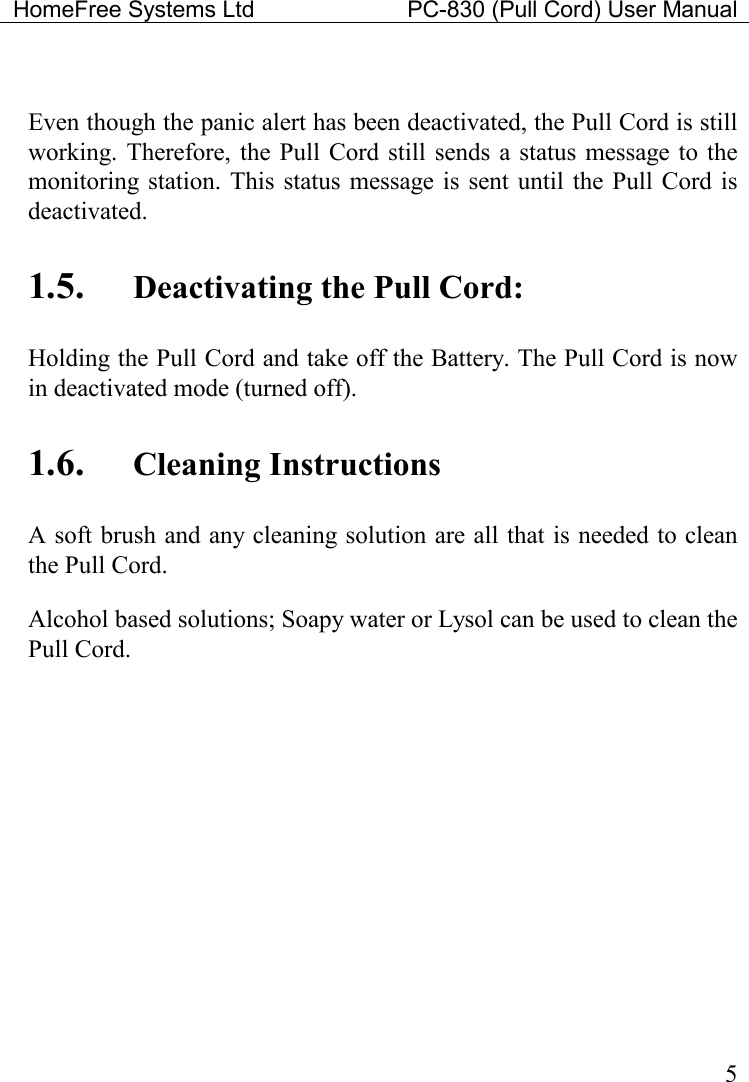 HomeFree Systems Ltd PC-830 (Pull Cord) User Manual

Even though the panic alert has been deactivated, the Pull Cord is still working. Therefore, the Pull Cord still sends a status message to the monitoring station. This status message is sent until the Pull Cord is deactivated.

1.5. Deactivating the Pull Cord:

Holding the Pull Cord and take off the Battery. The Pull Cord is now in deactivated mode (turned off).

1.6. Cleaning Instructions

A soft brush and any cleaning solution are all that is needed to clean the Pull Cord.

Alcohol based solutions; Soapy water or Lysol can be used to clean the Pull Cord.

5